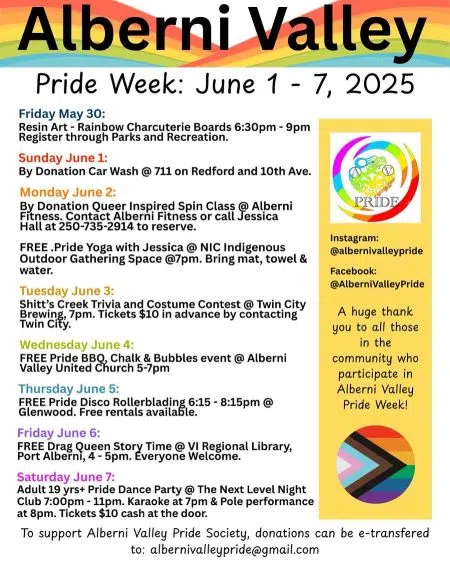 Alberni Valley

Pride Week: June 1 - 7, 2025

Friday May 30:
Resin Art - Rainbow Charcuterie Boards 6:30pm - 9pm Register through Parks and Recreation.

Sunday June 1:
By Donation Car Wash @ 711 on Redford and 10th Ave.

Monday June 2:
By Donation Queer Inspired Spin Class @ Alberni Fitness. Contact Alberni Fitness or call Jessica Hall at 250-735-2914 to reserve.

FREE .Pride Yoga with Jessica @ NIC Indigenous Outdoor Gathering Space @7pm. Bring mat, towel & water.

Tuesday June 3:
Shitt's Creek Trivia and Costume Contest @ Twin City Brewing, 7pm. Tickets $10 in advance by contacting Twin City.

Wednesday June 4:
FREE Pride BBQ, Chalk & Bubbles event @ Alberni Valley United Church 5-7pm

Thursday June 5:
FREE Pride Disco Rollerblading 6:15 - 8:15pm @ Glenwood. Free rentals available.

Friday June 6:
FREE Drag Queen Story Time @ VI Regional Library, Port Alberni, 4 - 5pm. Everyone Welcome.

Saturday June 7:
Adult 19 yrs+ Pride Dance Party @ The Next Level Night Club 7:00pm - 11pm. Karaoke at 7pm & Pole performance at 8pm. Tickets $10 cash at the door.

A V
PRIDE

Instagram:
@albernivalleypride

Facebook:
@AlberniValleyPride

A huge thank you to all those in the community who participate in Alberni Valley Pride Week!

To support Alberni Valley Pride Society, donations can be e-transfered to: albernivalleypride@gmail.com